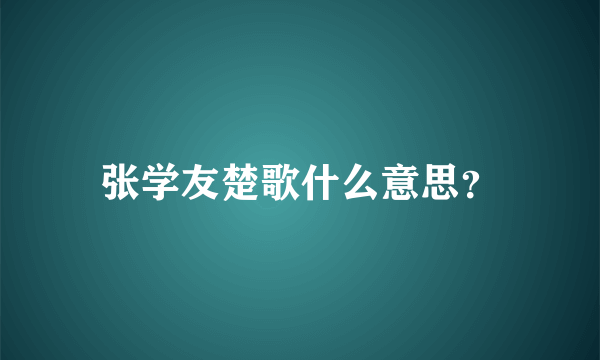 张学友楚歌什么意思?